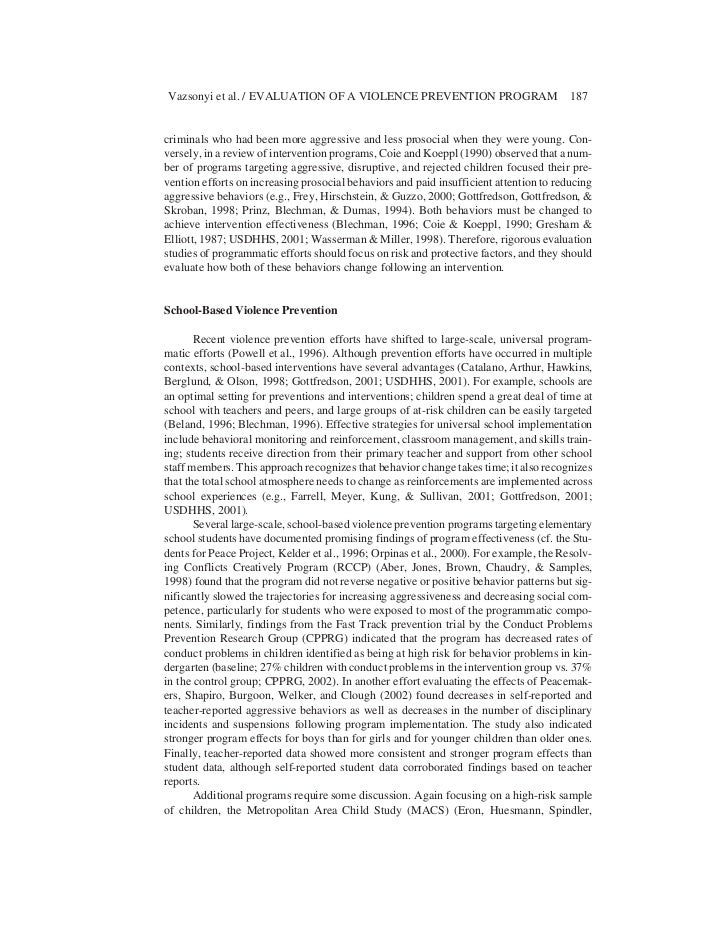 Vazsonyi et al. / EVALUATION OF A VIOLENCE PREVENTION PROGRAM 187

criminals who had been more aggressive and less prosocial when they were young. Conversely, in a review of intervention programs, Coie and Koeppl (1990) observed that a number of programs targeting aggressive, disruptive, and rejected children focused their prevention efforts on increasing prosocial behaviors and paid insufficient attention to reducing aggressive behaviors (e.g., Frey, Hirschstein, & Guzzo, 2000; Gottfredson, Gottfredson, & Skroban, 1998; Prinz, Blechman, & Dumas, 1994). Both behaviors must be changed to achieve intervention effectiveness (Blechman, 1996; Coie & Koeppl, 1990; Gresham & Elliott, 1987; USDHHS, 2001; Wasserman & Miller, 1998). Therefore, rigorous evaluation studies of programmatic efforts should focus on risk and protective factors, and they should evaluate how both of these behaviors change following an intervention.

School-Based Violence Prevention

Recent violence prevention efforts have shifted to large-scale, universal programmatic efforts (Powell et al., 1996). Although prevention efforts have occurred in multiple contexts, school-based interventions have several advantages (Catalano, Arthur, Hawkins, Berglund, & Olson, 1998; Gottfredson, 2001; USDHHS, 2001). For example, schools are an optimal setting for preventions and interventions; children spend a great deal of time at school with teachers and peers, and large groups of at-risk children can be easily targeted (Beland, 1996; Blechman, 1996). Effective strategies for universal school implementation include behavioral monitoring and reinforcement, classroom management, and skills training; students receive direction from their primary teacher and support from other school staff members. This approach recognizes that behavior change takes time; it also recognizes that the total school atmosphere needs to change as reinforcements are implemented across school experiences (e.g., Farrell, Meyer, Kung, & Sullivan, 2001; Gottfredson, 2001; USDHHS, 2001).

Several large-scale, school-based violence prevention programs targeting elementary school students have documented promising findings of program effectiveness (cf. the Students for Peace Project, Kelder et al., 1996; Orpinas et al., 2000). For example, the Resolving Conflicts Creatively Program (RCCP) (Aber, Jones, Brown, Chaudry, & Samples, 1998) found that the program did not reverse negative or positive behavior patterns but significantly slowed the trajectories for increasing aggressiveness and decreasing social competence, particularly for students who were exposed to most of the programmatic components. Similarly, findings from the Fast Track prevention trial by the Conduct Problems Prevention Research Group (CPPRG) indicated that the program has decreased rates of conduct problems in children identified as being at high risk for behavior problems in kindergarten (baseline; 27% children with conduct problems in the intervention group vs. 37% in the control group; CPPRG, 2002). In another effort evaluating the effects of Peacemakers, Shapiro, Burgoon, Welker, and Clough (2002) found decreases in self-reported and teacher-reported aggressive behaviors as well as decreases in the number of disciplinary incidents and suspensions following program implementation. The study also indicated stronger program effects for boys than for girls and for younger children than older ones. Finally, teacher-reported data showed more consistent and stronger program effects than student data, although self-reported student data corroborated findings based on teacher reports.

Additional programs require some discussion. Again focusing on a high-risk sample of children, the Metropolitan Area Child Study (MACS) (Eron, Huesmann, Spindler,